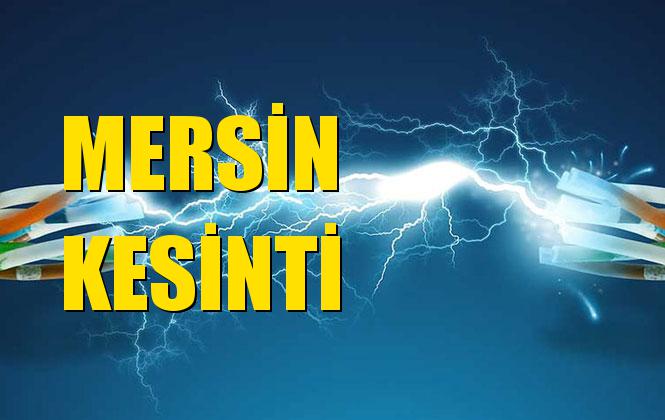 MERSİN
KESİNTİ